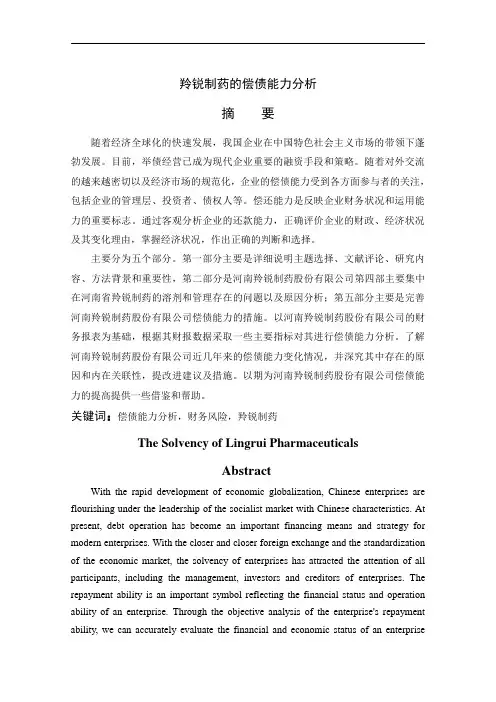 羚锐制药的偿债能力分析

摘　要

随着经济全球化的快速发展，我国企业在中国特色社会主义市场的带领下蓬勃发展。目前，举债经营已成为现代企业重要的融资手段和策略。随着对外交流的越来越密切以及经济市场的规范化，企业的偿债能力受到各方面参与者的关注，包括企业的管理层、投资者、债权人等。偿还能力是反映企业财务状况和运用能力的重要标志。通过客观分析企业的还款能力，正确评价企业的财政、经济状况及其变化理由，掌握经济状况，作出正确的判断和选择。

主要分为五个部分。第一部分主要是详细说明主题选择、文献评论、研究内容、方法背景和重要性，第二部分是河南羚锐制药股份有限公司第四部主要集中在河南省羚锐制药的溶剂和管理存在的问题以及原因分析；第五部分主要是完善河南羚锐制药股份有限公司偿债能力的措施。以河南羚锐制药股份有限公司的财务报表为基础，根据其财报数据采取一些主要指标对其进行偿债能力分析，了解河南羚锐制药股份有限公司近几年来的偿债能力变化情况，并深究其中存在的原因和内在关联性，提改进建议及措施。以期为河南羚锐制药股份有限公司偿债能力的提高提供一些借鉴和帮助。

关键词：偿债能力分析，财务风险，羚锐制药

The Solvency of Lingrui Pharmaceuticals

Abstract

With the rapid development of economic globalization, Chinese enterprises are flourishing under the leadership of the socialist market with Chinese characteristics. At present, debt operation has become an important financing means and strategy for modern enterprises. With the closer and closer foreign exchange and the standardization of the economic market, the solvency of enterprises has attracted the attention of all participants, including the management, investors and creditors of enterprises. The repayment ability is an important symbol reflecting the financial status and operation ability of an enterprise. Through the objective analysis of the enterprise's repayment ability, we can accurately evaluate the financial and economic status of an enterprise